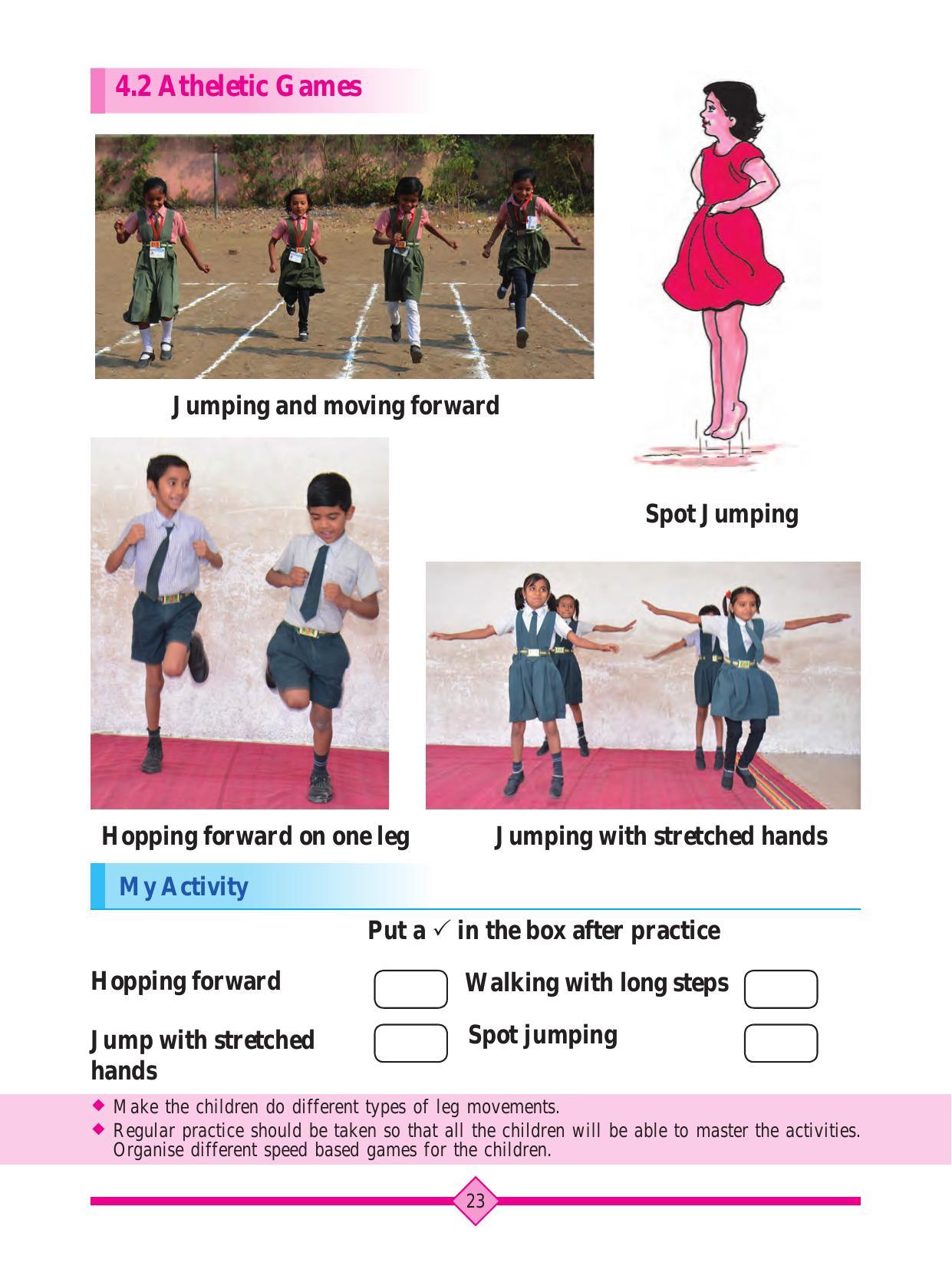 4.2 Atheletic Games

Jumping and moving forward

Spot Jumping

Hopping forward on one leg

Jumping with stretched hands

My Activity

Put a ✓ in the box after practice

Hopping forward

Walking with long steps

Jump with stretched hands

Spot jumping

◆ Make the children do different types of leg movements.

◆ Regular practice should be taken so that all the children will be able to master the activities. Organise different speed based games for the children.

23